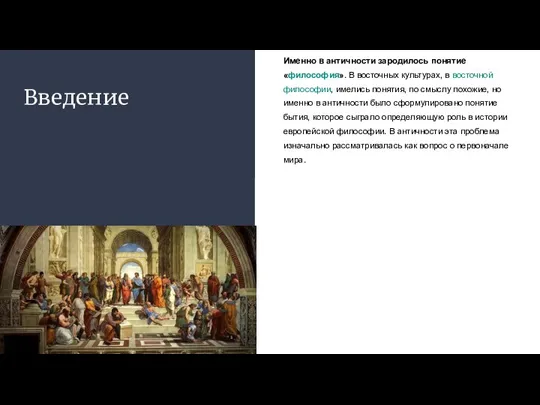 Введение

Именно в античности зародилось понятие «философия». В восточных культурах, в восточной философии, имелись понятия, по смыслу похожие, но именно в античности было сформулировано понятие бытия, которое сыграло определяющую роль в истории европейской философии. В античности эта проблема изначально рассматривалась как вопрос о первоначале мира.